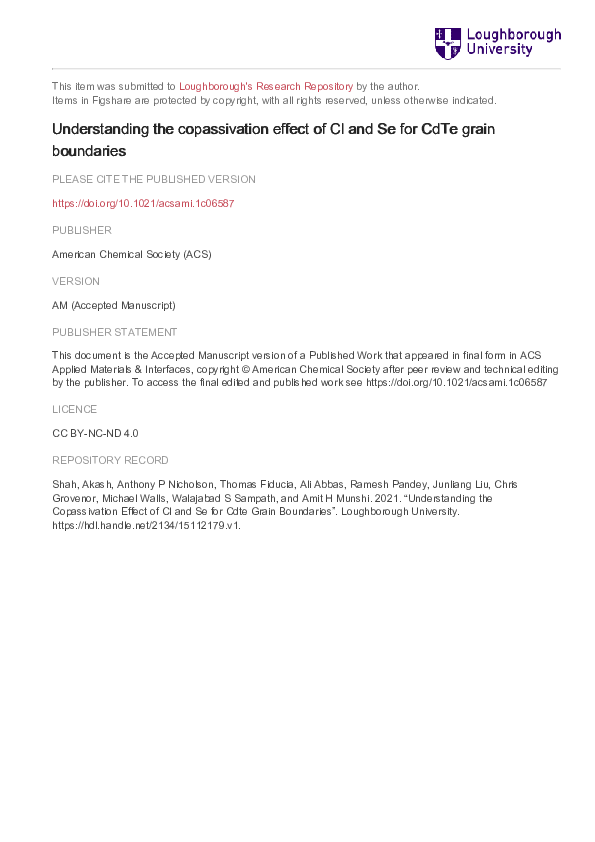 Loughborough University

This item was submitted to Loughborough's Research Repository by the author.
Items in Figshare are protected by copyright, with all rights reserved, unless otherwise indicated.

Understanding the copassivation effect of Cl and Se for CdTe grain boundaries

PLEASE CITE THE PUBLISHED VERSION

https://doi.org/10.1021/acsami.1c06587

PUBLISHER

American Chemical Society (ACS)

VERSION

AM (Accepted Manuscript)

PUBLISHER STATEMENT

This document is the Accepted Manuscript version of a Published Work that appeared in final form in ACS Applied Materials & Interfaces, copyright © American Chemical Society after peer review and technical editing by the publisher. To access the final edited and published work see https://doi.org/10.1021/acsami.1c06587

LICENCE

CC BY-NC-ND 4.0

REPOSITORY RECORD

Shah, Akash, Anthony P Nicholson, Thomas Fiducia, Ali Abbas, Ramesh Pandey, Junliang Liu, Chris Grovenor, Michael Walls, Walajabad S Sampath, and Amit H Munshi. 2021. “Understanding the Copassivation Effect of Cl and Se for Cdte Grain Boundaries”. Loughborough University. https://hdl.handle.net/2134/15112179.v1.